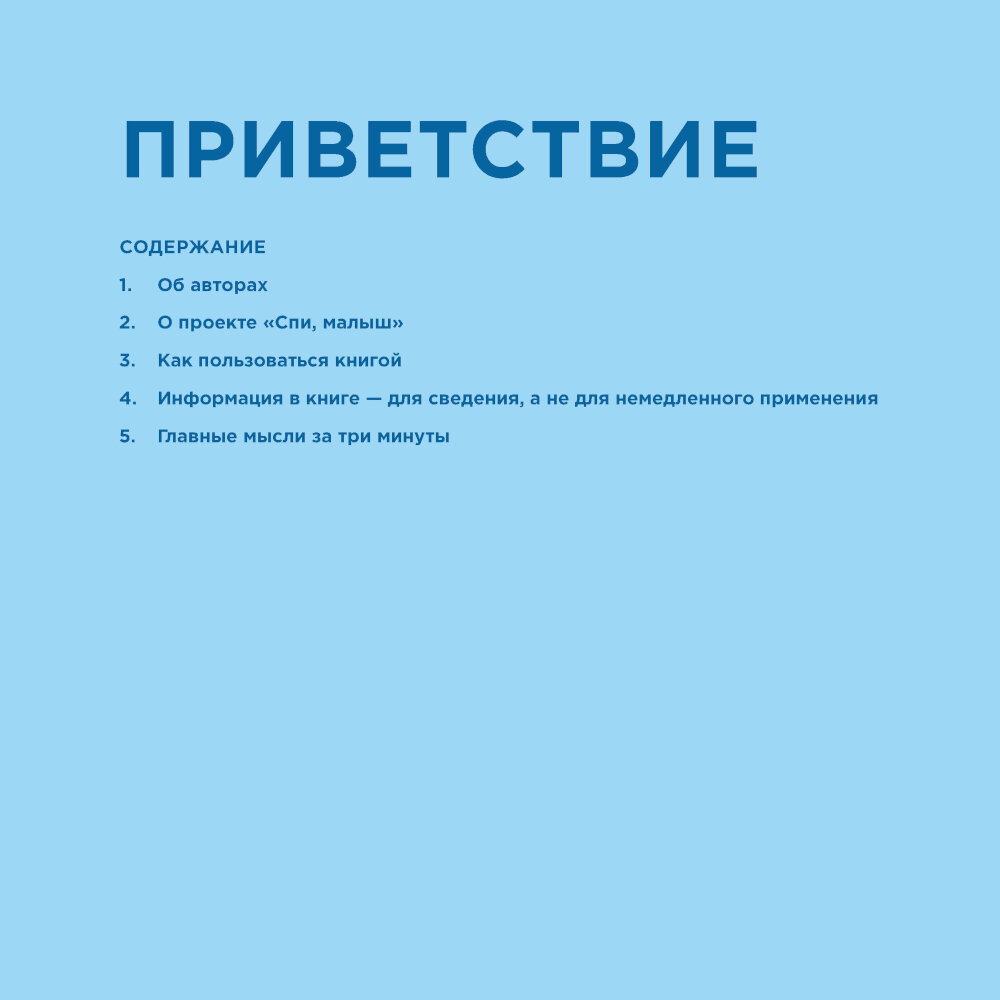 ПРИВЕТСТВИЕ

СОДЕРЖАНИЕ

1. Об авторах

2. О проекте «Спи, малыш»

3. Как пользоваться книгой

4. Информация в книге — для сведения, а не для немедленного применения

5. Главные мысли за три минуты